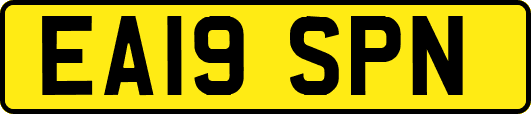 EA19 SPN